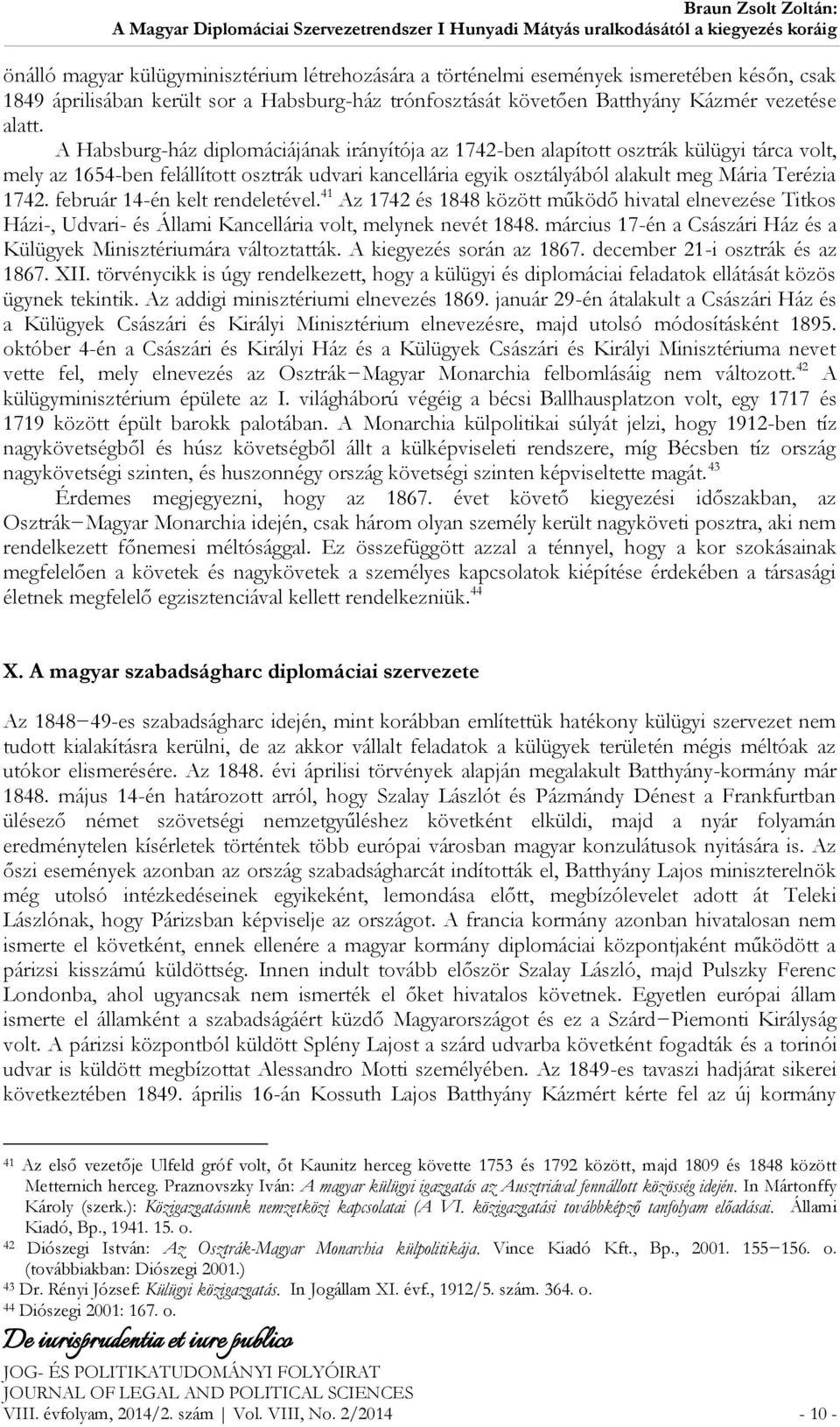 Braun Zsolt Zoltán:
A Magyar Diplomáciai Szervezetrendszer I Hunyadi Mátyás uralkodásától a kiegyezés koráig

önálló magyar külügyminisztérium létrehozására a történelmi események ismeretében későn, csak 1849 áprilisában került sor a Habsburg-ház trónfosztását követően Batthyány Kázmér vezetése alatt.

A Habsburg-ház diplomáciájának irányítója az 1742-ben alapított osztrák külügyi tárca volt, mely az 1654-ben felállított osztrák udvari kancellária egyik osztályából alakult meg Mária Terézia 1742. február 14-én kelt rendeletével.$^{41}$ Az 1742 és 1848 között működő hivatal elnevezése Titkos Házi-, Udvari- és Állami Kancellária volt, melynek nevét 1848. március 17-én a Császári Ház és a Külügyek Minisztériumára változtatták. A kiegyezés során az 1867. december 21-i osztrák és az 1867. XII. törvénycikk is úgy rendelkezett, hogy a külügyi és diplomáciai feladatok ellátását közös ügynek tekintik. Az addigi minisztériumi elnevezés 1869. január 29-én átalakult a Császári Ház és a Külügyek Császári és Királyi Minisztérium elnevezésre, majd utolsó módosításként 1895. október 4-én a Császári és Királyi Ház és a Külügyek Császári és Királyi Minisztériuma nevet vette fel, mely elnevezés az Osztrák−Magyar Monarchia felbomlásáig nem változott.$^{42}$ A külügyminisztérium épülete az I. világháború végéig a bécsi Ballhausplatzon volt, egy 1717 és 1719 között épült barokk palotában. A Monarchia külpolitikai súlyát jelzi, hogy 1912-ben tíz nagykövetségből és húsz követségből állt a külképviseleti rendszere, míg Bécsben tíz ország nagykövetségi szinten, és huszonnégy ország követségi szinten képviseltette magát.$^{43}$

Érdemes megjegyezni, hogy az 1867. évet követő kiegyezési időszakban, az Osztrák−Magyar Monarchia idején, csak három olyan személy került nagyköveti posztra, aki nem rendelkezett főnemesi méltósággal. Ez összefüggött azzal a ténnyel, hogy a kor szokásainak megfelelően a követek és nagykövetek a személyes kapcsolatok kiépítése érdekében a társasági életnek megfelelő egzisztenciával kellett rendelkezniük.$^{44}$

X. A magyar szabadságharc diplomáciai szervezete

Az 1848−49-es szabadságharc idején, mint korábban említettük hatékony külügyi szervezet nem tudott kialakításra kerülni, de az akkor vállalt feladatok a külügyek területén mégis méltóak az utókor elismerésére. Az 1848. évi áprilisi törvények alapján megalakult Batthyány-kormány már 1848. május 14-én határozott arról, hogy Szalay Lászlót és Pázmándy Dénest a Frankfurtban ülésező német szövetségi nemzetgyűléshez követként elküldi, majd a nyár folyamán eredménytelen kísérletek történtek több európai városban magyar konzulátusok nyitására is. Az őszi események azonban az ország szabadságharcát indították el, Batthyány Lajos miniszterelnök még utolsó intézkedéseinek egyikeként, lemondása előtt, megbízólevelet adott át Teleki Lászlónak, hogy Párizsban képviselje az országot. A francia kormány azonban hivatalosan nem ismerte el követként, ennek ellenére a magyar kormány diplomáciai központjaként működött a párizsi kisszámú küldöttség. Innen indult tovább először Szalay László, majd Pulszky Ferenc Londonba, ahol ugyancsak nem ismerték el őket hivatalos követnek. Egyetlen európai állam ismerte el államként a szabadságáért küzdő Magyarországot és ez a Szárd−Piemonti Királyság volt. A párizsi központból küldött Splény Lajost a szárd udvarba követként fogadták és a torinói udvar is küldött megbízottat Alessandro Motti személyében. Az 1849-es tavaszi hadjárat sikerei következtében 1849. április 16-án Kossuth Lajos Batthyány Kázmért kérte fel az új kormány

$^{41}$ Az első vezetője Ulfeld gróf volt, őt Kaunitz herceg követte 1753 és 1792 között, majd 1809 és 1848 között Metternich herceg. Praznovszky Iván: A magyar külügyi igazgatás az Ausztriával fennállott közösség idején. In Mártonffy Károly (szerk.): Közigazgatásunk nemzetközi kapcsolatai (A VI. közigazgatási továbbképző tanfolyam előadásai. Állami Kiadó, Bp., 1941. 15. o.
$^{42}$ Diószegi István: Az Osztrák-Magyar Monarchia külpolitikája. Vince Kiadó Kft., Bp., 2001. 155−156. o. (továbbiakban: Diószegi 2001.)
$^{43}$ Dr. Rényi József: Külügyi közigazgatás. In Jogállam XI. évf., 1912/5. szám. 364. o.
$^{44}$ Diószegi 2001: 167. o.

De iurisprudentia et iure publico
JOG- ÉS POLITIKATUDOMÁNYI FOLYÓIRAT
JOURNAL OF LEGAL AND POLITICAL SCIENCES
VIII. évfolyam, 2014/2. szám | Vol. VIII, No. 2/2014 - 10 -